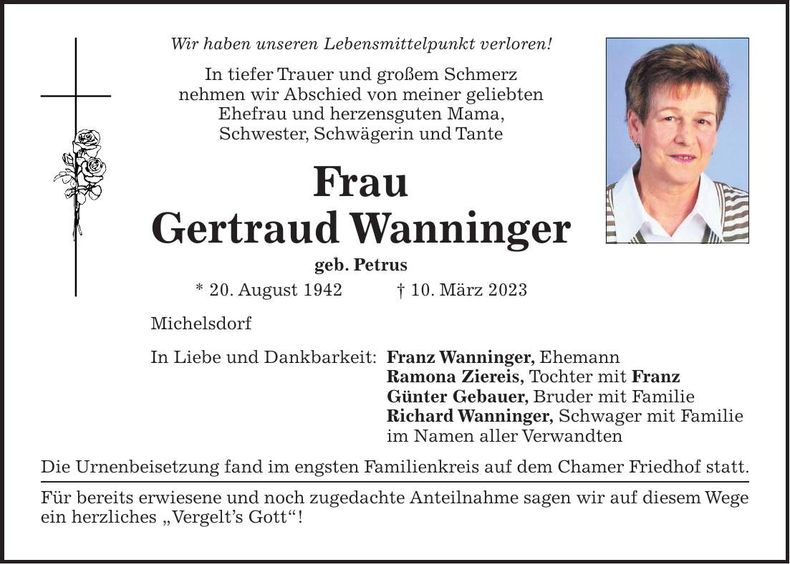 Wir haben unseren Lebensmittelpunkt verloren!

In tiefer Trauer und großem Schmerz
nehmen wir Abschied von meiner geliebten
Ehefrau und herzensguten Mama,
Schwester, Schwägerin und Tante

Frau
Gertraud Wanninger

geb. Petrus

* 20. August 1942 † 10. März 2023

Michelsdorf

In Liebe und Dankbarkeit: Franz Wanninger, Ehemann
Ramona Ziereis, Tochter mit Franz
Günter Gebauer, Bruder mit Familie
Richard Wanninger, Schwager mit Familie
im Namen aller Verwandten

Die Urnenbeisetzung fand im engsten Familienkreis auf dem Chamer Friedhof statt.

Für bereits erwiesene und noch zugedachte Anteilnahme sagen wir auf diesem Wege ein herzliches „Vergelt's Gott“!